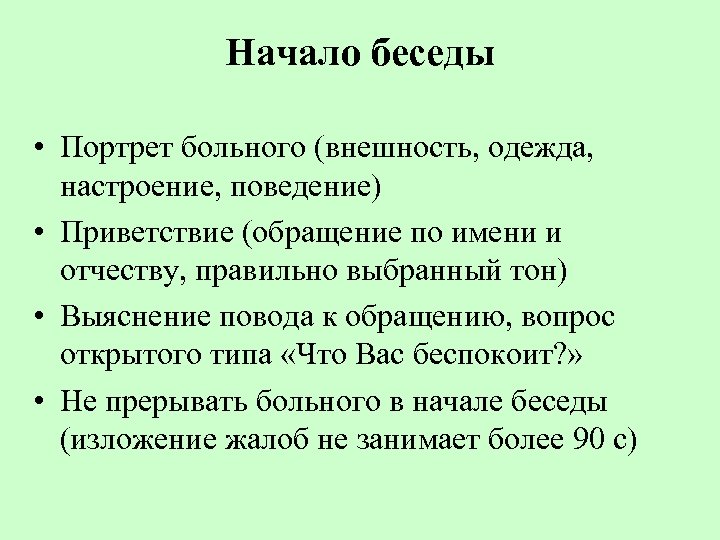 Начало беседы

• Портрет больного (внешность, одежда, настроение, поведение)
• Приветствие (обращение по имени и отчеству, правильно выбранный тон)
• Выяснение повода к обращению, вопрос открытого типа «Что Вас беспокоит?»
• Не прерывать больного в начале беседы (изложение жалоб не занимает более 90 с)